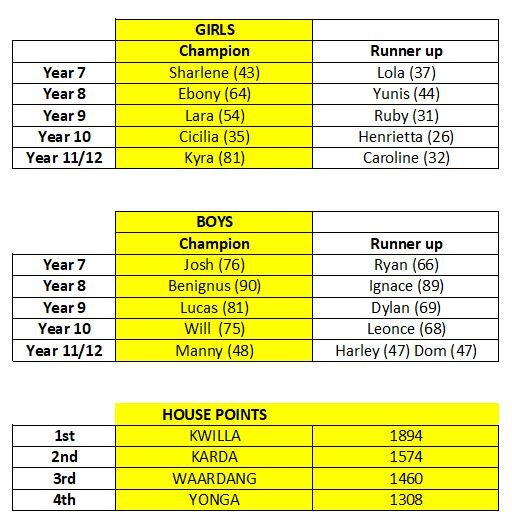 | | GIRLS | |
|---|---|---|
| | Champion | Runner up |
| Year 7 | Sharlene (43) | Lola (37) |
| Year 8 | Ebony (64) | Yunis (44) |
| Year 9 | Lara (54) | Ruby (31) |
| Year 10 | Cicilia (35) | Henrietta (26) |
| Year 11/12 | Kyra (81) | Caroline (32) |

| | BOYS | |
|---|---|---|
| | Champion | Runner up |
| Year 7 | Josh (76) | Ryan (66) |
| Year 8 | Benignus (90) | Ignace (89) |
| Year 9 | Lucas (81) | Dylan (69) |
| Year 10 | Will (75) | Leonce (68) |
| Year 11/12 | Manny (48) | Harley (47) Dom (47) |

| | HOUSE POINTS | |
|---|---|---|
| 1st | KWILLA | 1894 |
| 2nd | KARDA | 1574 |
| 3rd | WAARDANG | 1460 |
| 4th | YONGA | 1308 |